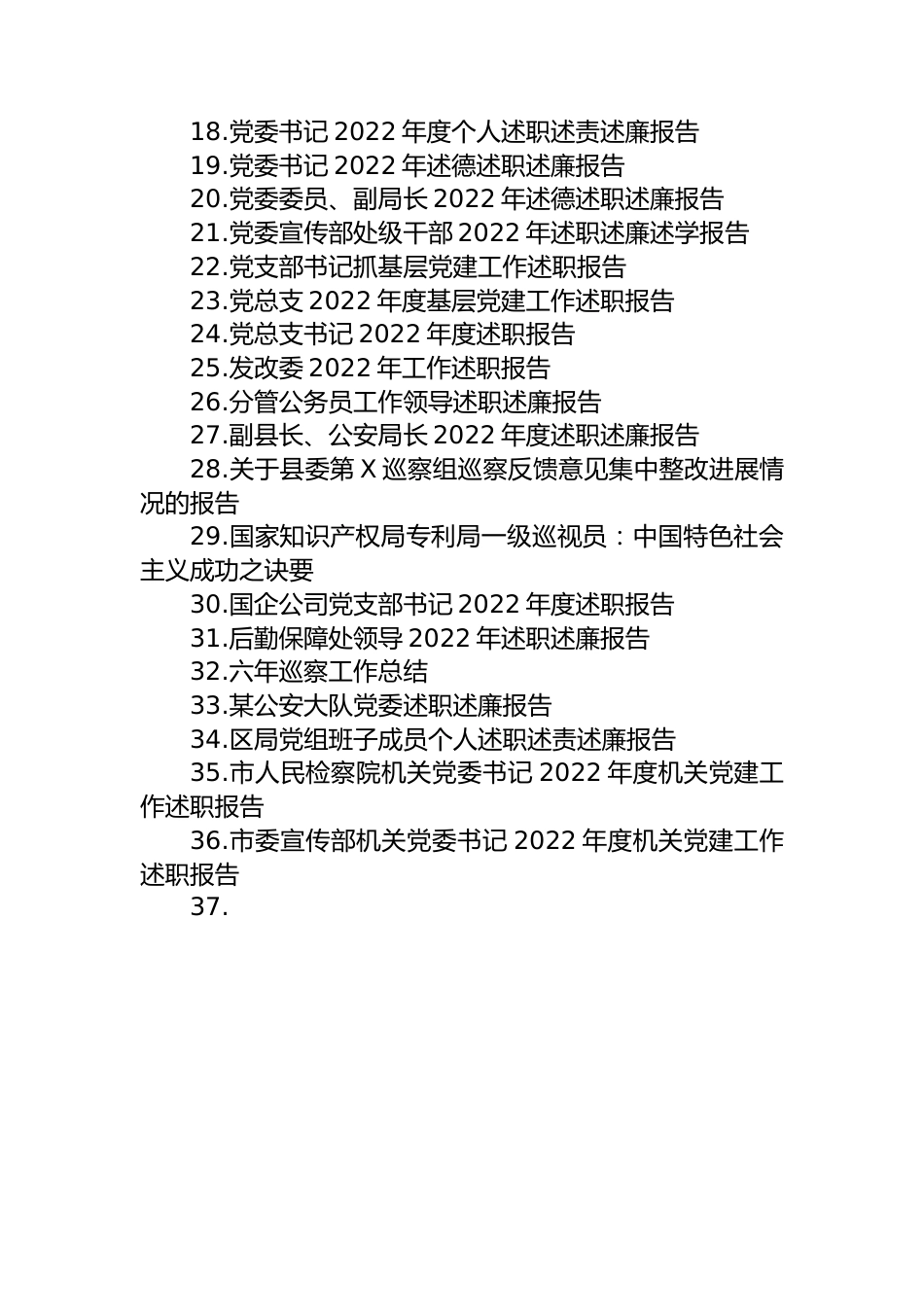 18.党委书记 2022 年度个人述职述责述廉报告
19.党委书记 2022 年述德述职述廉报告
20.党委委员、副局长 2022 年述德述职述廉报告
21.党委宣传部处级干部 2022 年述职述廉述学报告
22.党支部书记抓基层党建工作述职报告
23.党总支 2022 年度基层党建工作述职报告
24.党总支书记 2022 年度述职报告
25.发改委 2022 年工作述职报告
26.分管公务员工作领导述职述廉报告
27.副县长、公安局长 2022 年度述职述廉报告
28.关于县委第 X 巡察组巡察反馈意见集中整改进展情况的报告
29.国家知识产权局专利局一级巡视员：中国特色社会主义成功之诀要
30.国企公司党支部书记 2022 年度述职报告
31.后勤保障处领导 2022 年述职述廉报告
32.六年巡察工作总结
33.某公安大队党委述职述廉报告
34.区局党组班子成员个人述职述责述廉报告
35.市人民检察院机关党委书记 2022 年度机关党建工作述职报告
36.市委宣传部机关党委书记 2022 年度机关党建工作述职报告
37.